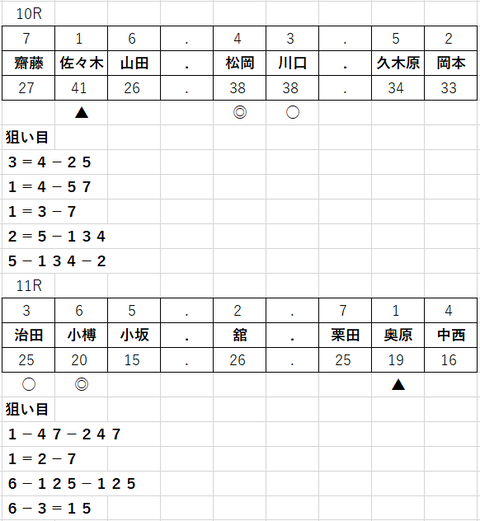 10R

| 7 | 1 | 6 | . | 4 | 3 | . | 5 | 2 |
|---|---|---|---|---|---|---|---|---|
| 齋藤 | 佐々木 | 山田 | . | 松岡 | 川口 | . | 久木原 | 岡本 |
| 27 | 41 | 26 | . | 38 | 38 | . | 34 | 33 |
|  | ▲ |  |  | ◎ | ○ |  |  |  |

狙い目
3＝4－25
1＝4－57
1＝3－7
2＝5－134
5－134－2

11R

| 3 | 6 | 5 | . | 2 | . | 7 | 1 | 4 |
|---|---|---|---|---|---|---|---|---|
| 治田 | 小樽 | 小坂 | . | 舘 | . | 栗田 | 奥原 | 中西 |
| 25 | 20 | 15 | . | 26 | . | 25 | 19 | 16 |
| ○ | ◎ |  |  |  |  |  | ▲ |  |

狙い目
1－47－247
1＝2－7
6－125－125
6－3＝15